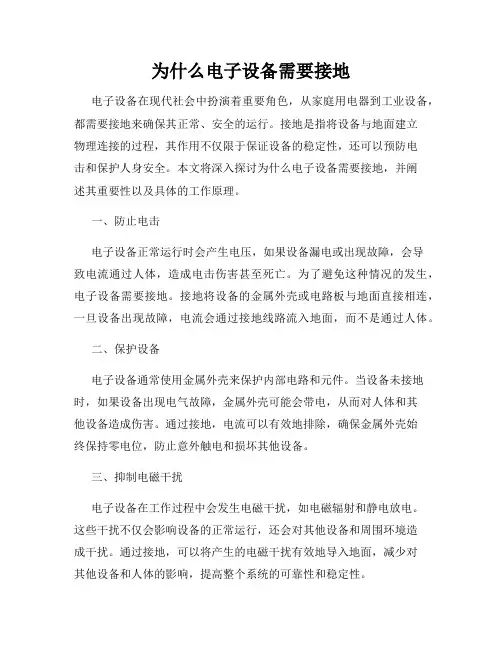 为什么电子设备需要接地

电子设备在现代社会中扮演着重要角色，从家庭用电器到工业设备，都需要接地来确保其正常、安全的运行。接地是指将设备与地面建立物理连接的过程，其作用不仅限于保证设备的稳定性，还可以预防电击和保护人身安全。本文将深入探讨为什么电子设备需要接地，并阐述其重要性以及具体的工作原理。

一、防止电击

电子设备正常运行时会产生电压，如果设备漏电或出现故障，会导致电流通过人体，造成电击伤害甚至死亡。为了避免这种情况的发生，电子设备需要接地。接地将设备的金属外壳或电路板与地面直接相连，一旦设备出现故障，电流会通过接地线路流入地面，而不是通过人体。

二、保护设备

电子设备通常使用金属外壳来保护内部电路和元件。当设备未接地时，如果设备出现电气故障，金属外壳可能会带电，从而对人体和其他设备造成伤害。通过接地，电流可以有效地排除，确保金属外壳始终保持零电位，防止意外触电和损坏其他设备。

三、抑制电磁干扰

电子设备在工作过程中会发生电磁干扰，如电磁辐射和静电放电。这些干扰不仅会影响设备的正常运行，还会对其他设备和周围环境造成干扰。通过接地，可以将产生的电磁干扰有效地导入地面，减少对其他设备和人体的影响，提高整个系统的可靠性和稳定性。